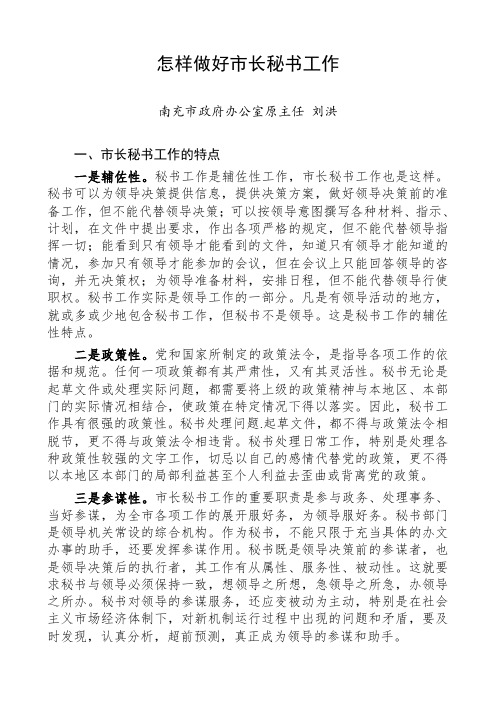 怎样做好市长秘书工作

南充市政府办公室原主任 刘洪

一、市长秘书工作的特点

一是辅佐性。秘书工作是辅佐性工作，市长秘书工作也是这样。秘书可以为领导决策提供信息，提供决策方案，做好领导决策前的准备工作，但不能代替领导决策；可以按领导意图撰写各种材料、指示、计划，在文件中提出要求，作出各项严格的规定，但不能代替领导指挥一切；能看到只有领导才能看到的文件，知道只有领导才能知道的情况，参加只有领导才能参加的会议，但在会议上只能回答领导的咨询，并无决策权；为领导准备材料，安排日程，但不能代替领导行使职权。秘书工作实际是领导工作的一部分。凡是有领导活动的地方，就或多或少地包含秘书工作，但秘书不是领导。这是秘书工作的辅佐性特点。

二是政策性。党和国家所制定的政策法令，是指导各项工作的依据和规范。任何一项政策都有其严肃性，又有其灵活性。秘书无论是起草文件或处理实际问题，都需要将上级的政策精神与本地区、本部门的实际情况相结合，使政策在特定情况下得以落实。因此，秘书工作具有很强的政策性。秘书处理问题.起草文件，都不得与政策法令相脱节，更不得与政策法令相违背。秘书处理日常工作，特别是处理各种政策性较强的文字工作，切忌以自己的感情代替党的政策，更不得以本地区本部门的局部利益甚至个人利益去歪曲或背离党的政策。

三是参谋性。市长秘书工作的重要职责是参与政务、处理事务、当好参谋，为全市各项工作的展开服好务，为领导服好务。秘书部门是领导机关常设的综合机构。作为秘书，不能只限于充当具体的办文办事的助手，还要发挥参谋作用。秘书既是领导决策前的参谋者，也是领导决策后的执行者，其工作有从属性、服务性、被动性。这就要求秘书与领导必须保持一致，想领导之所想，急领导之所急，办领导之所办。秘书对领导的参谋服务，还应变被动为主动，特别是在社会主义市场经济体制下，对新机制运行过程中出现的问题和矛盾，要及时发现，认真分析，超前预测，真正成为领导的参谋和助手。